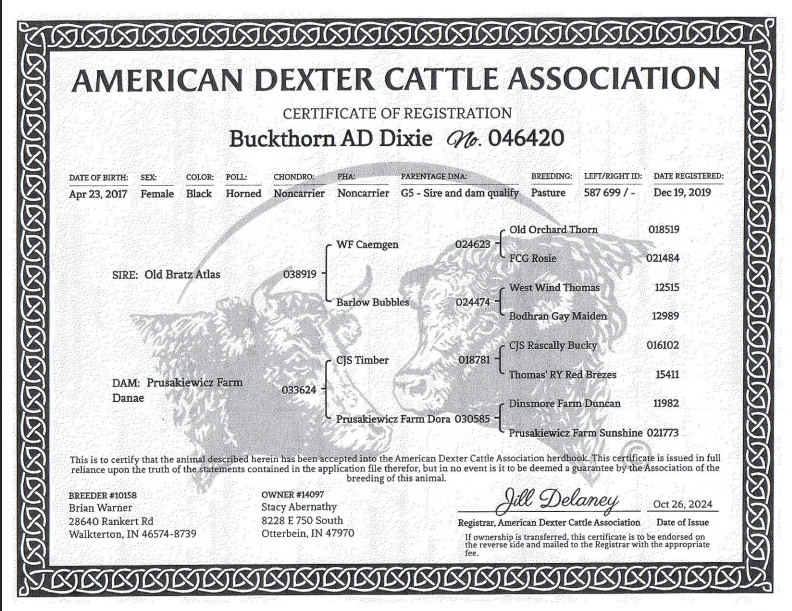 AMERICAN DEXTER CATTLE ASSOCIATION

CERTIFICATE OF REGISTRATION

Buckthorn AD Dixie No. 046420

| DATE OF BIRTH: | SEX: | COLOR: | POLL: | CHONDRO: | PHA: | PARENTAGE DNA: | BREEDING: | LEFT/RIGHT ID: | DATE REGISTERED: |
|---|---|---|---|---|---|---|---|---|---|
| Apr 23, 2017 | Female | Black | Horned | Noncarrier | Noncarrier | G5 - Sire and dam qualify | Pasture | 587 699 / - | Dec 19, 2019 |

SIRE: Old Bratz Atlas 038919

WF Caemgen 024623

Old Orchard Thorn 018519

FCG Rosie 021484

Barlow Bubbles 024474

West Wind Thomas 12515

Bodhran Gay Maiden 12989

DAM: Prusakiewicz Farm Danae 033624

CJS Timber 018781

CJS Rascally Bucky 016102

Thomas' RY Red Brezes 15411

Prusakiewicz Farm Dora 030585

Dinsmore Farm Duncan 11982

Prusakiewicz Farm Sunshine 021773

This is to certify that the animal described herein has been accepted into the American Dexter Cattle Association herdbook. This certificate is issued in full reliance upon the truth of the statements contained in the application file therefor, but in no event is it to be deemed a guarantee by the Association of the breeding of this animal.

BREEDER #10158
Brian Warner
28640 Rankert Rd
Walkterton, IN 46574-8739

OWNER #14097
Stacy Abernathy
8228 E 750 South
Otterbein, IN 47970

Jill Delaney
Registrar, American Dexter Cattle Association

Oct 26, 2024
Date of Issue

If ownership is transferred, this certificate is to be endorsed on the reverse side and mailed to the Registrar with the appropriate fee.